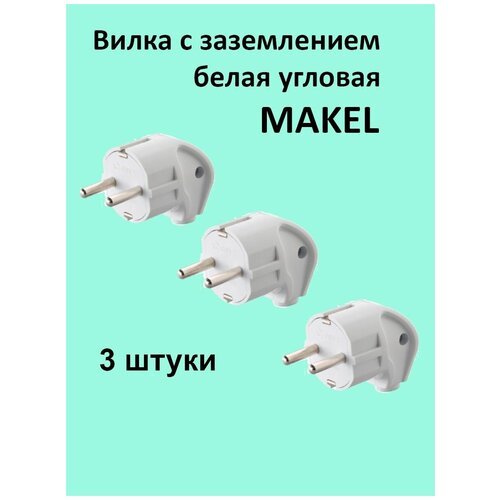 Вилка с заземлением
белая угловая
MAKEL

3 штуки